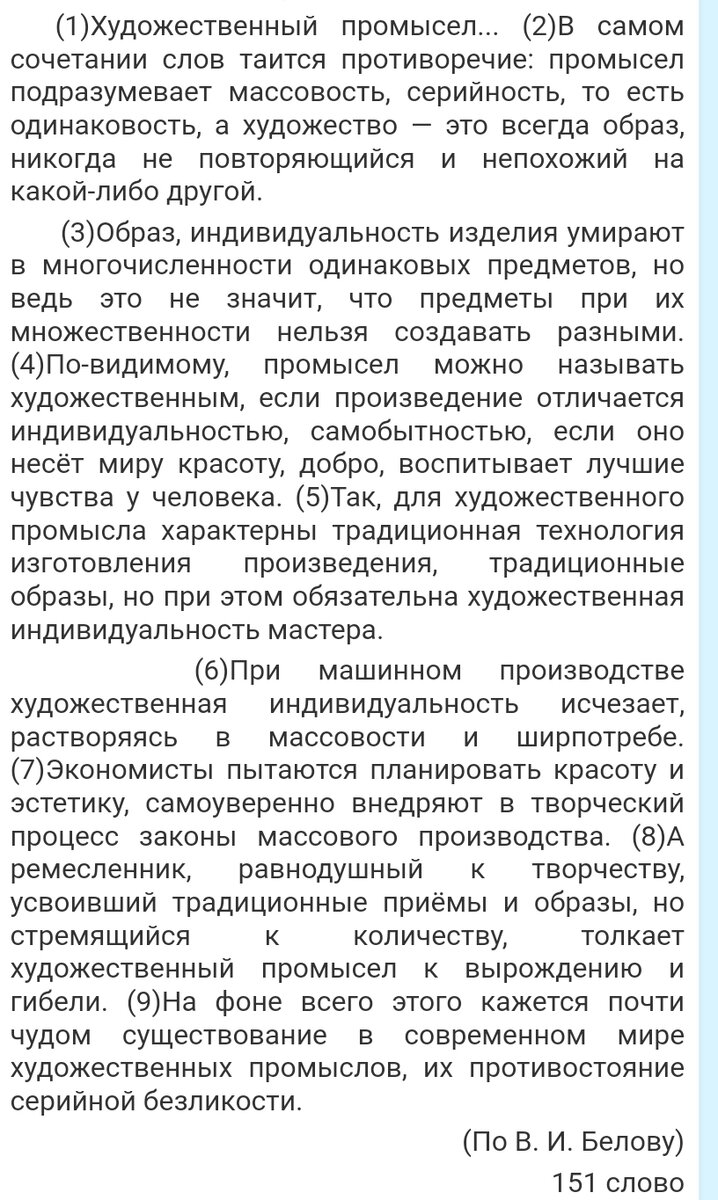 (1)Художественный промысел... (2)В самом сочетании слов таится противоречие: промысел подразумевает массовость, серийность, то есть одинаковость, а художество — это всегда образ, никогда не повторяющийся и непохожий на какой-либо другой.

(3)Образ, индивидуальность изделия умирают в многочисленности одинаковых предметов, но ведь это не значит, что предметы при их множественности нельзя создавать разными. (4)По-видимому, промысел можно называть художественным, если произведение отличается индивидуальностью, самобытностью, если оно несёт миру красоту, добро, воспитывает лучшие чувства у человека. (5)Так, для художественного промысла характерны традиционная технология изготовления произведения, традиционные образы, но при этом обязательна художественная индивидуальность мастера.

(6)При машинном производстве художественная индивидуальность исчезает, растворяясь в массовости и ширпотребе. (7)Экономисты пытаются планировать красоту и эстетику, самоуверенно внедряют в творческий процесс законы массового производства. (8)А ремесленник, равнодушный к творчеству, усвоивший традиционные приёмы и образы, но стремящийся к количеству, толкает художественный промысел к вырождению и гибели. (9)На фоне всего этого кажется почти чудом существование в современном мире художественных промыслов, их противостояние серийной безликости.

(По В. И. Белову)

151 слово